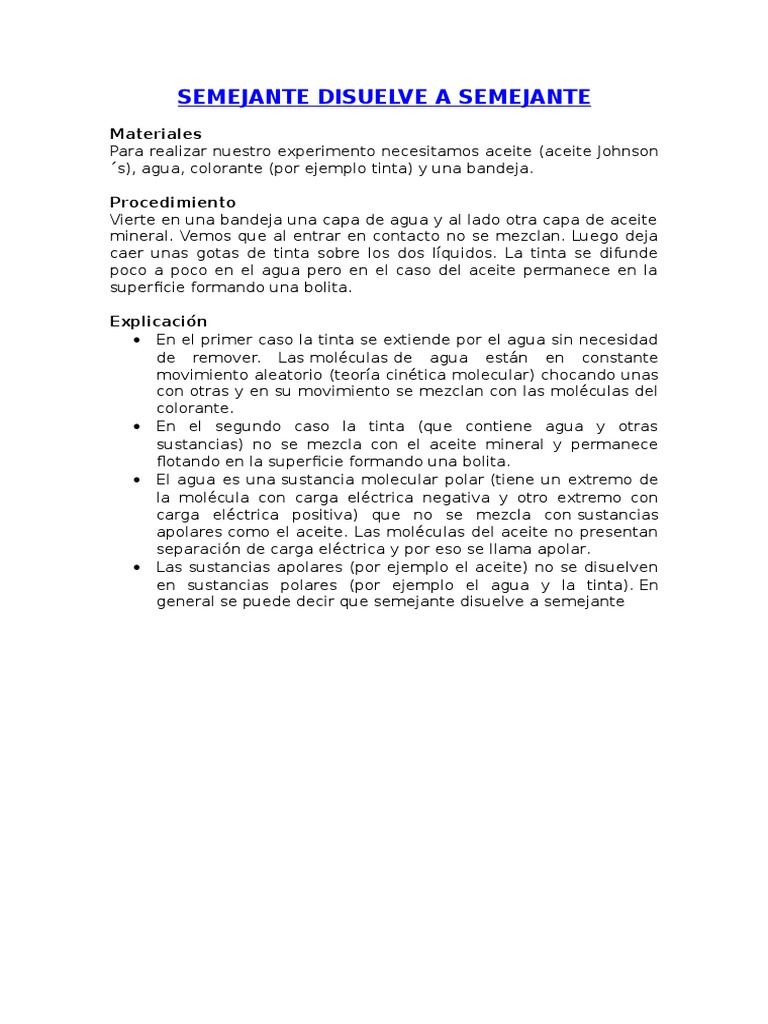 SEMEJANTE DISUELVE A SEMEJANTE

Materiales
Para realizar nuestro experimento necesitamos aceite (aceite Johnson´s), agua, colorante (por ejemplo tinta) y una bandeja.

Procedimiento
Vierte en una bandeja una capa de agua y al lado otra capa de aceite mineral. Vemos que al entrar en contacto no se mezclan. Luego deja caer unas gotas de tinta sobre los dos líquidos. La tinta se difunde poco a poco en el agua pero en el caso del aceite permanece en la superficie formando una bolita.

Explicación
• En el primer caso la tinta se extiende por el agua sin necesidad de remover. Las moléculas de agua están en constante movimiento aleatorio (teoría cinética molecular) chocando unas con otras y en su movimiento se mezclan con las moléculas del colorante.
• En el segundo caso la tinta (que contiene agua y otras sustancias) no se mezcla con el aceite mineral y permanece flotando en la superficie formando una bolita.
• El agua es una sustancia molecular polar (tiene un extremo de la molécula con carga eléctrica negativa y otro extremo con carga eléctrica positiva) que no se mezcla con sustancias apolares como el aceite. Las moléculas del aceite no presentan separación de carga eléctrica y por eso se llama apolar.
• Las sustancias apolares (por ejemplo el aceite) no se disuelven en sustancias polares (por ejemplo el agua y la tinta). En general se puede decir que semejante disuelve a semejante